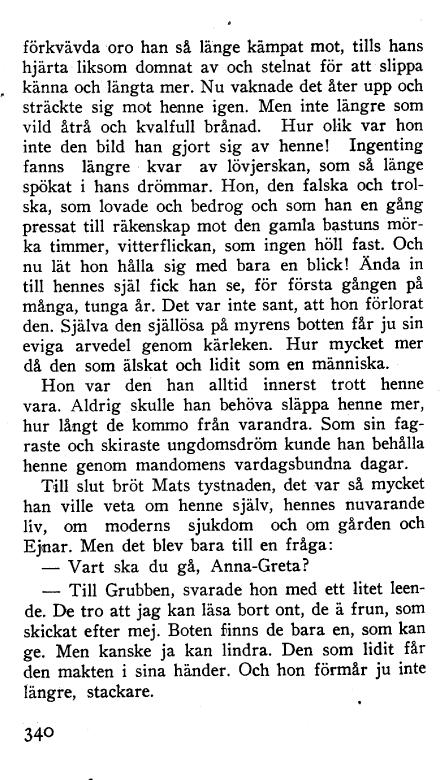 förkvävda oro han så länge kämpat mot, tills hans hjärta liksom domnat av och stelnat för att slippa känna och längta mer. Nu vaknade det åter upp och sträckte sig mot henne igen. Men inte längre som vild åtrå och kvalfull brånad. Hur olik var hon inte den bild han gjort sig av henne! Ingenting fanns längre kvar av lövjerskan, som så länge spökat i hans drömmar. Hon, den falska och trolska, som lovade och bedrog och som han en gång pressat till räkenskap mot den gamla bastuns mörka timmer, vitterflickan, som ingen höll fast. Och nu lät hon hålla sig med bara en blick! Ända in till hennes själ fick han se, för första gången på många, tunga år. Det var inte sant, att hon förlorat den. Själva den själlösa på myrens botten får ju sin eviga arvedel genom kärleken. Hur mycket mer då den som älskat och lidit som en människa.

Hon var den han alltid innerst trott henne vara. Aldrig skulle han behöva släppa henne mer, hur långt de kommo från varandra. Som sin fagraste och skiraste ungdomsdröm kunde han behålla henne genom mandomens vardagsbundna dagar.

Till slut bröt Mats tystnaden, det var så mycket han ville veta om henne själv, hennes nuvarande liv, om moderns sjukdom och om gården och Ejnar. Men det blev bara till en fråga:

— Vart ska du gå, Anna-Greta?

— Till Grubben, svarade hon med ett litet leende. De tro att jag kan läsa bort ont, de ä frun, som skickat efter mej. Boten finns de bara en, som kan ge. Men kanske ja kan lindra. Den som lidit får den makten i sina händer. Och hon förmår ju inte längre, stackare.

340